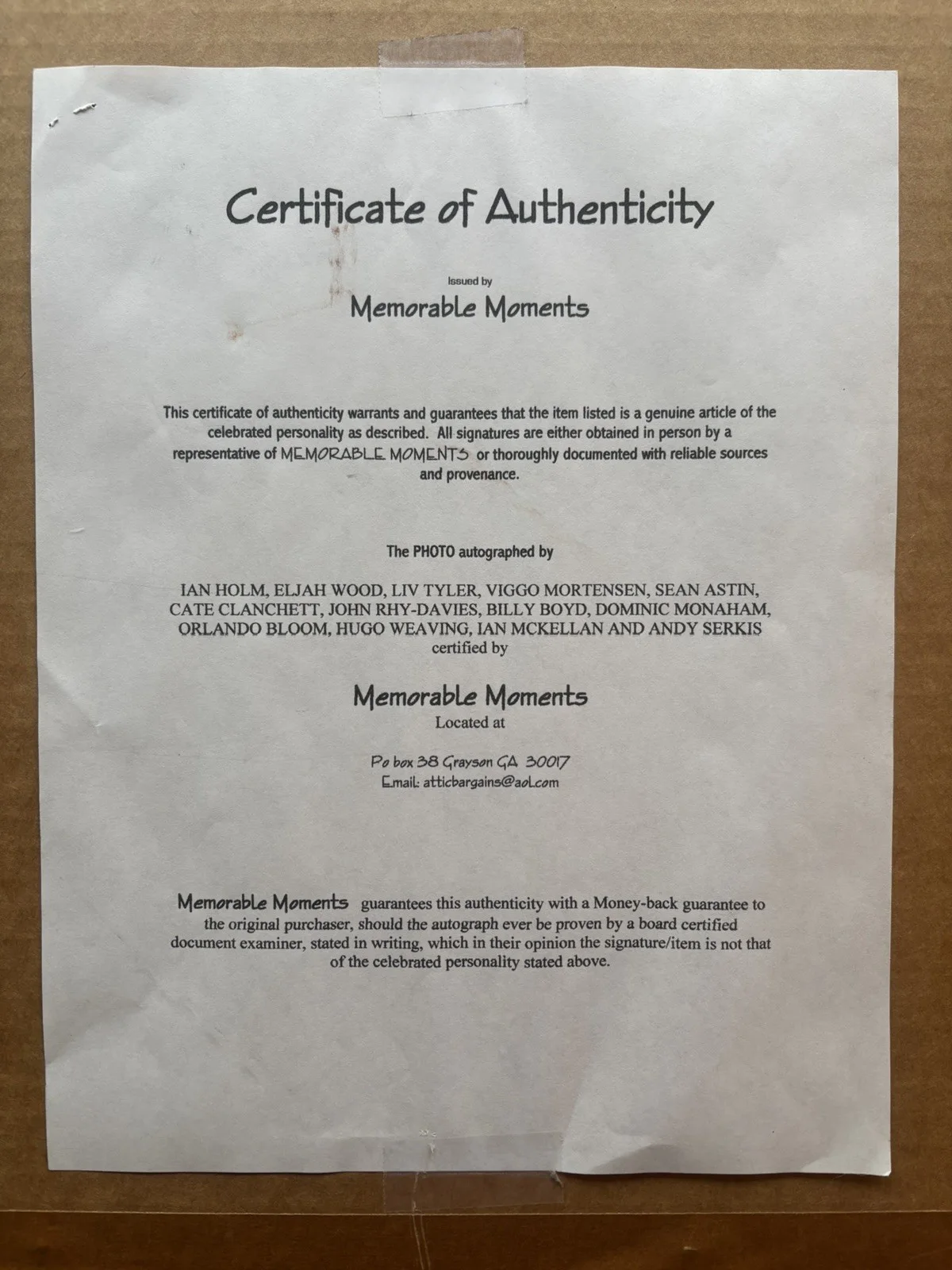 Certificate of Authenticity

Issued by
Memorable Moments

This certificate of authenticity warrants and guarantees that the item listed is a genuine article of the celebrated personality as described. All signatures are either obtained in person by a representative of MEMORABLE MOMENTS or thoroughly documented with reliable sources and provenance.

The PHOTO autographed by

IAN HOLM, ELJAH WOOD, LIV TYLER, VIGGO MORTENSEN, SEAN ASTIN, CATE CLANCHETT, JOHN RHY-DAVIES, BILLY BOYD, DOMINIC MONAHAM, ORLANDO BLOOM, HUGO WEAVING, IAN MCKELLAN AND ANDY SERKIS
certified by

Memorable Moments
Located at

Po box 38 Grayson GA 30017
Email: atticbargains@aol.com

Memorable Moments guarantees this authenticity with a Money-back guarantee to the original purchaser, should the autograph ever be proven by a board certified document examiner, stated in writing, which in their opinion the signature/item is not that of the celebrated personality stated above.